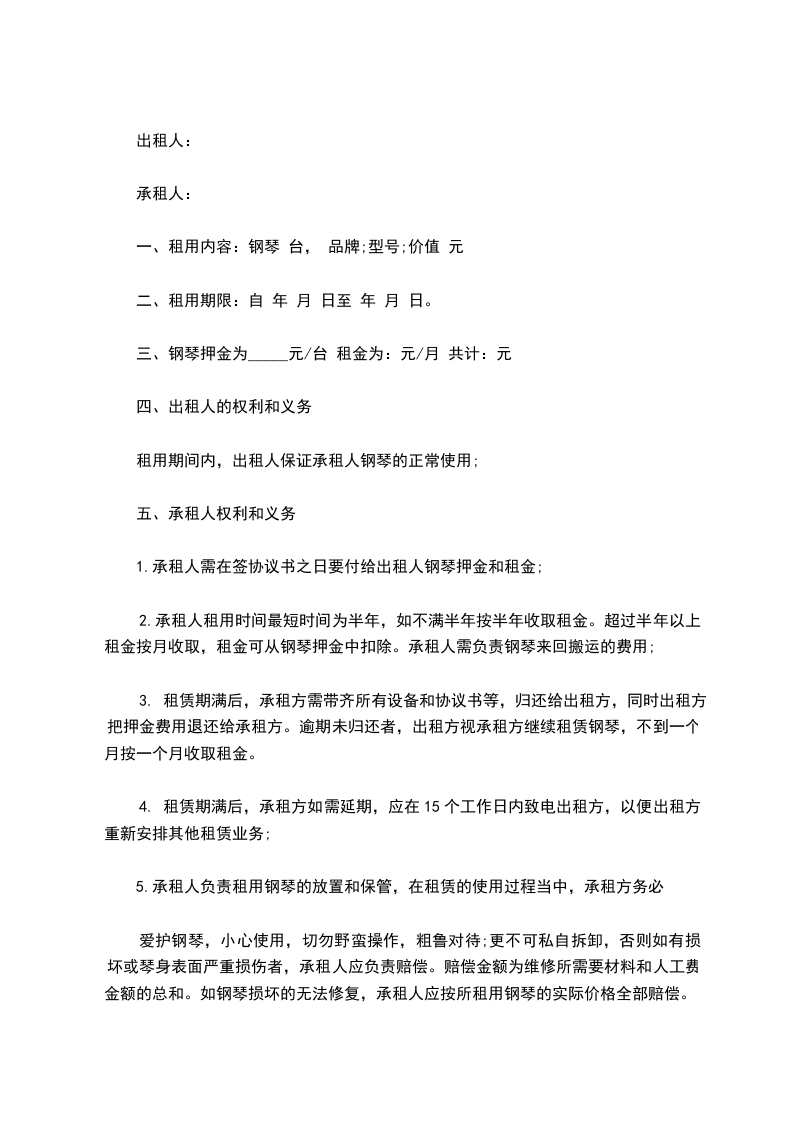 出租人：

承租人：

一、租用内容：钢琴 台， 品牌;型号;价值 元

二、租用期限：自 年 月 日至 年 月 日。

三、钢琴押金为_____元/台 租金为：元/月 共计：元

四、出租人的权利和义务

租用期间内，出租人保证承租人钢琴的正常使用;

五、承租人权利和义务

1.承租人需在签协议书之日要付给出租人钢琴押金和租金;

2.承租人租用时间最短时间为半年，如不满半年按半年收取租金。超过半年以上租金按月收取，租金可从钢琴押金中扣除。承租人需负责钢琴来回搬运的费用;

3. 租赁期满后，承租方需带齐所有设备和协议书等，归还给出租方，同时出租方把押金费用退还给承租方。逾期未归还者，出租方视承租方继续租赁钢琴，不到一个月按一个月收取租金。

4. 租赁期满后，承租方如需延期，应在15个工作日内致电出租方，以便出租方重新安排其他租赁业务;

5.承租人负责租用钢琴的放置和保管，在租赁的使用过程当中，承租方务必

爱护钢琴，小心使用，切勿野蛮操作，粗鲁对待;更不可私自拆卸，否则如有损坏或琴身表面严重损伤者，承租人应负责赔偿。赔偿金额为维修所需要材料和人工费金额的总和。如钢琴损坏的无法修复，承租人应按所租用钢琴的实际价格全部赔偿。